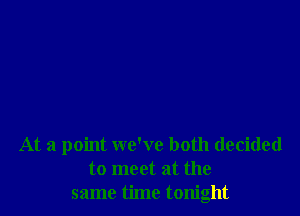 At a point we've both decided
to meet at the
same time tonight